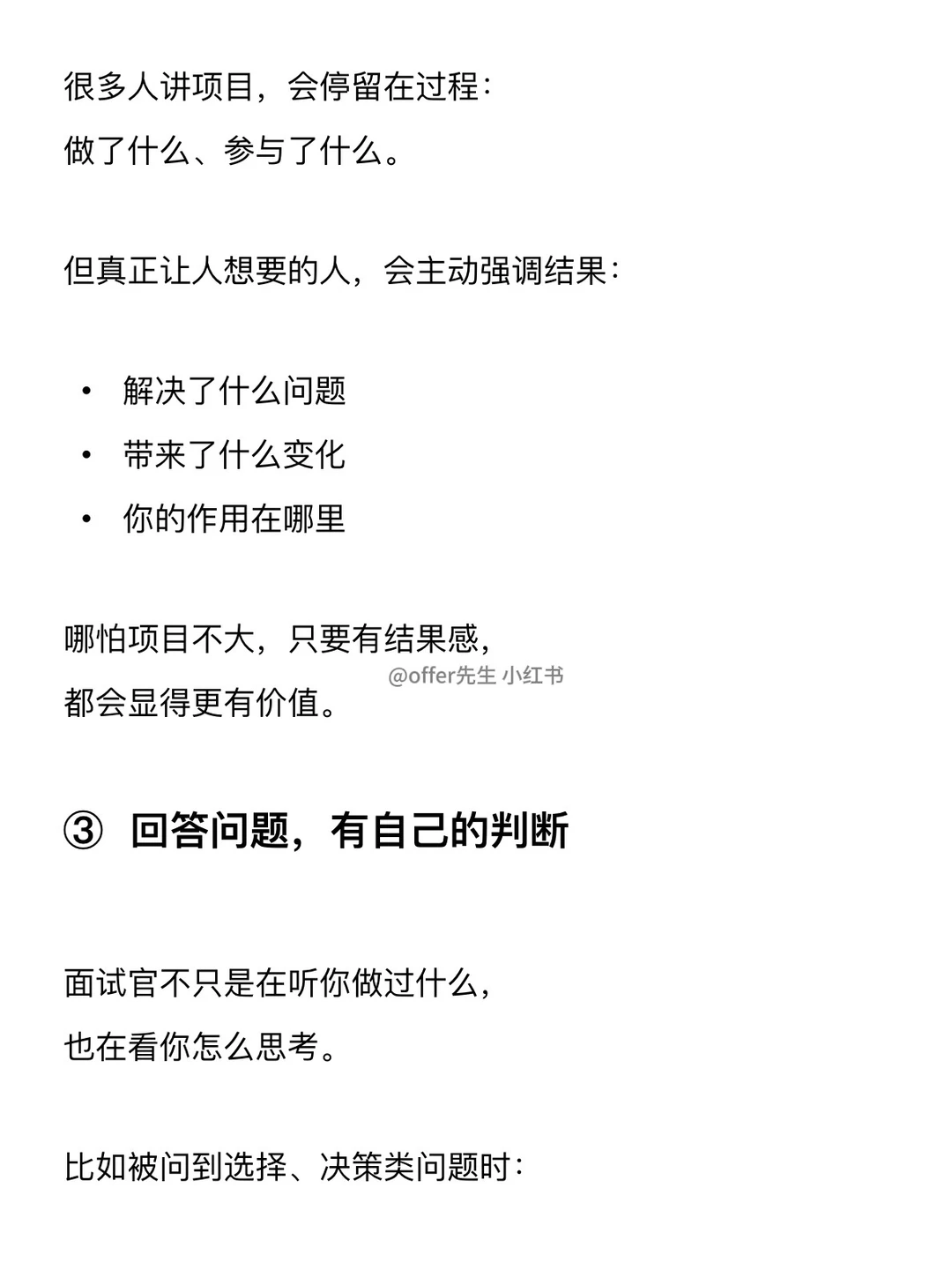 很多人讲项目，会停留在过程：
做了什么、参与了什么。

但真正让人想要的人，会主动强调结果：

• 解决了什么问题
• 带来了什么变化
• 你的作用在哪里

哪怕项目不大，只要有结果感，
都会显得更有价值。

@offer先生 小红书

③ 回答问题，有自己的判断

面试官不只是在听你做过什么，
也在看你怎么思考。

比如被问到选择、决策类问题时：